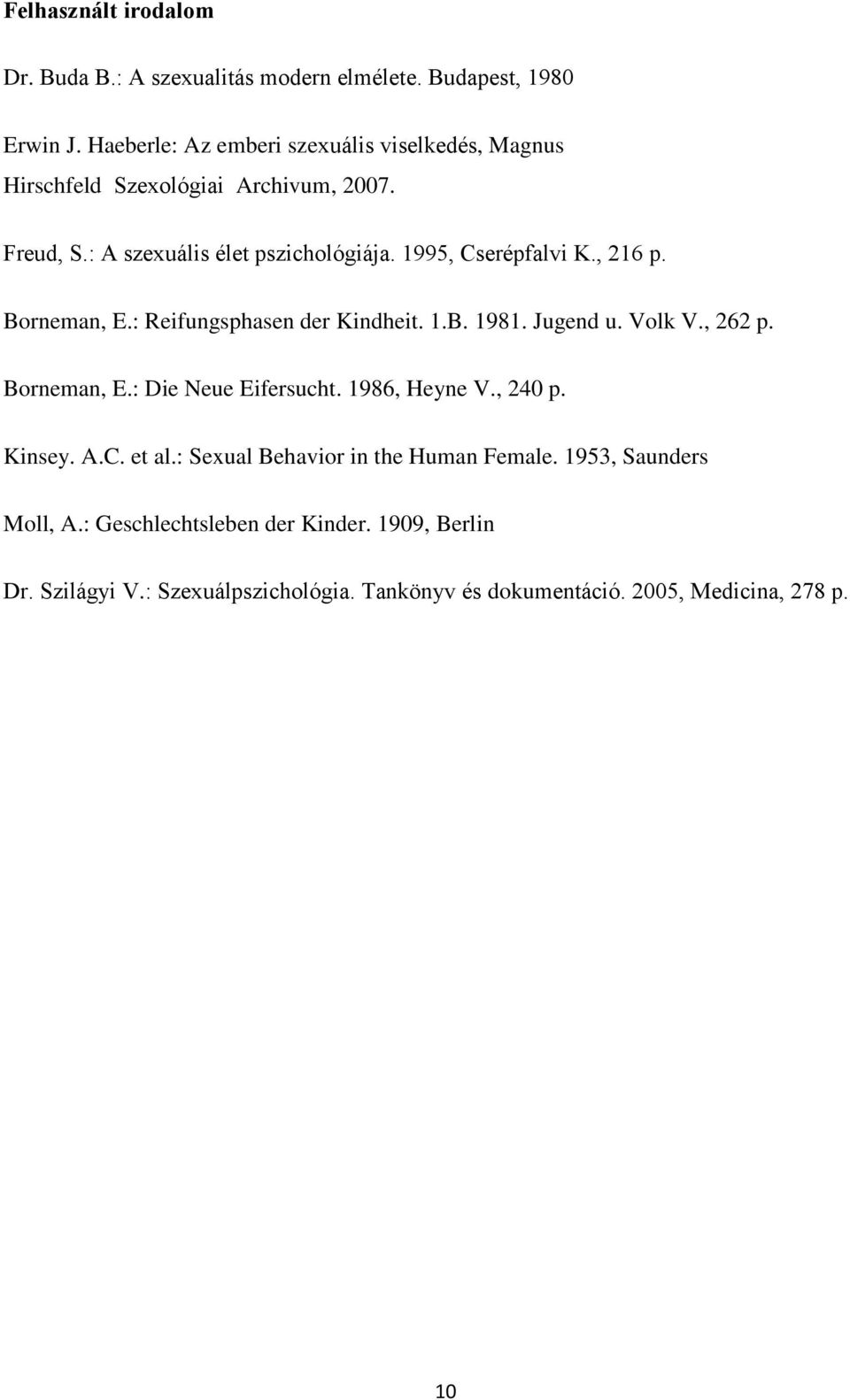 Felhasznált irodalom

Dr. Buda B.: A szexualitás modern elmélete. Budapest, 1980

Erwin J. Haeberle: Az emberi szexuális viselkedés, Magnus Hirschfeld Szexológiai Archivum, 2007.

Freud, S.: A szexuális élet pszichológiája. 1995, Cserépfalvi K., 216 p.

Borneman, E.: Reifungsphasen der Kindheit. 1.B. 1981. Jugend u. Volk V., 262 p.

Borneman, E.: Die Neue Eifersucht. 1986, Heyne V., 240 p.

Kinsey. A.C. et al.: Sexual Behavior in the Human Female. 1953, Saunders

Moll, A.: Geschlechtsleben der Kinder. 1909, Berlin

Dr. Szilágyi V.: Szexuálpszichológia. Tankönyv és dokumentáció. 2005, Medicina, 278 p.

10